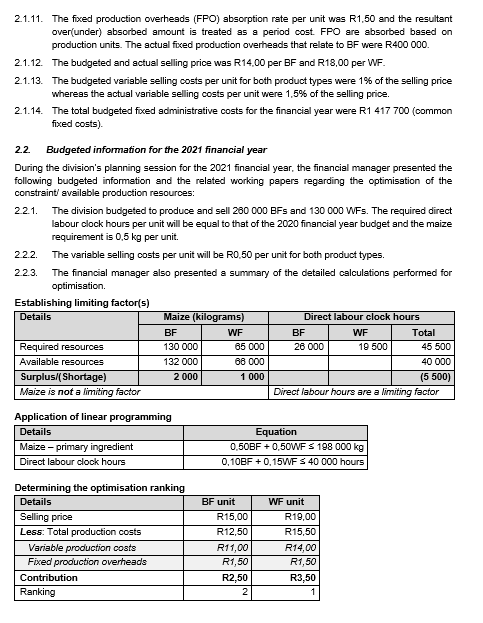 2.1.11. The fixed production overheads (FPO) absorption rate per unit was R1,50 and the resultant over(under) absorbed amount is treated as a period cost. FPO are absorbed based on production units. The actual fixed production overheads that relate to BF were R400 000.

2.1.12. The budgeted and actual selling price was R14,00 per BF and R18,00 per WF.

2.1.13. The budgeted variable selling costs per unit for both product types were 1% of the selling price whereas the actual variable selling costs per unit were 1,5% of the selling price.

2.1.14. The total budgeted fixed administrative costs for the financial year were R1 417 700 (common fixed costs).

2.2. Budgeted information for the 2021 financial year

During the division's planning session for the 2021 financial year, the financial manager presented the following budgeted information and the related working papers regarding the optimisation of the constraint/ available production resources:

2.2.1. The division budgeted to produce and sell 260 000 BFs and 130 000 WFs. The required direct labour clock hours per unit will be equal to that of the 2020 financial year budget and the maize requirement is 0,5 kg per unit.

2.2.2. The variable selling costs per unit will be R0,50 per unit for both product types.

2.2.3. The financial manager also presented a summary of the detailed calculations performed for optimisation.

Establishing limiting factor(s)

| Details | Maize (kilograms) | | Direct labour clock hours | | |
|---|---|---|---|---|---|
| | BF | WF | BF | WF | Total |
| Required resources | 130 000 | 65 000 | 26 000 | 19 500 | 45 500 |
| Available resources | 132 000 | 66 000 | | | 40 000 |
| Surplus/(Shortage) | 2 000 | 1 000 | | | (5 500) |
| Maize is not a limiting factor | | | Direct labour hours are a limiting factor | | |

Application of linear programming

| Details | Equation |
|---|---|
| Maize – primary ingredient | 0,50BF + 0,50WF ≤ 198 000 kg |
| Direct labour clock hours | 0,10BF + 0,15WF ≤ 40 000 hours |

Determining the optimisation ranking

| Details | BF unit | WF unit |
|---|---|---|
| Selling price | R15,00 | R19,00 |
| Less: Total production costs | R12,50 | R15,50 |
| Variable production costs | R11,00 | R14,00 |
| Fixed production overheads | R1,50 | R1,50 |
| Contribution | R2,50 | R3,50 |
| Ranking | 2 | 1 |